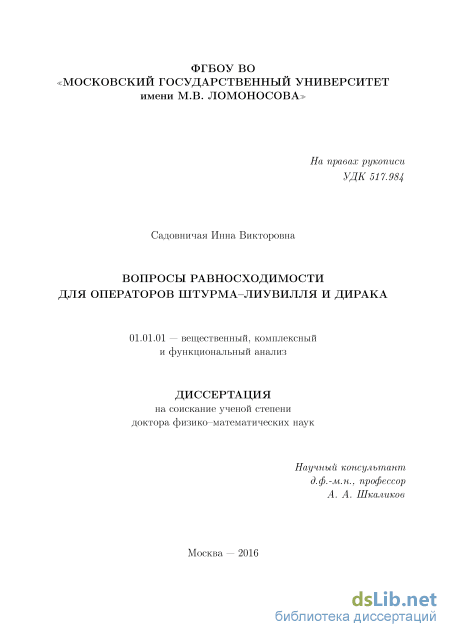 ФГБОУ ВО
«МОСКОВСКИЙ ГОСУДАРСТВЕННЫЙ УНИВЕРСИТЕТ
имени М.В. ЛОМОНОСОВА»

На правах рукописи
УДК 517.984

Садовничая Инна Викторовна

ВОПРОСЫ РАВНОСХОДИМОСТИ
ДЛЯ ОПЕРАТОРОВ ШТУРМА–ЛИУВИЛЛЯ И ДИРАКА

01.01.01 — вещественный, комплексный
и функциональный анализ

ДИССЕРТАЦИЯ
на соискание ученой степени
доктора физико–математических наук

Научный консультант
д.ф.-м.н., профессор
А. А. Шкаликов

Москва — 2016

dsLib.net
библиотека диссертаций